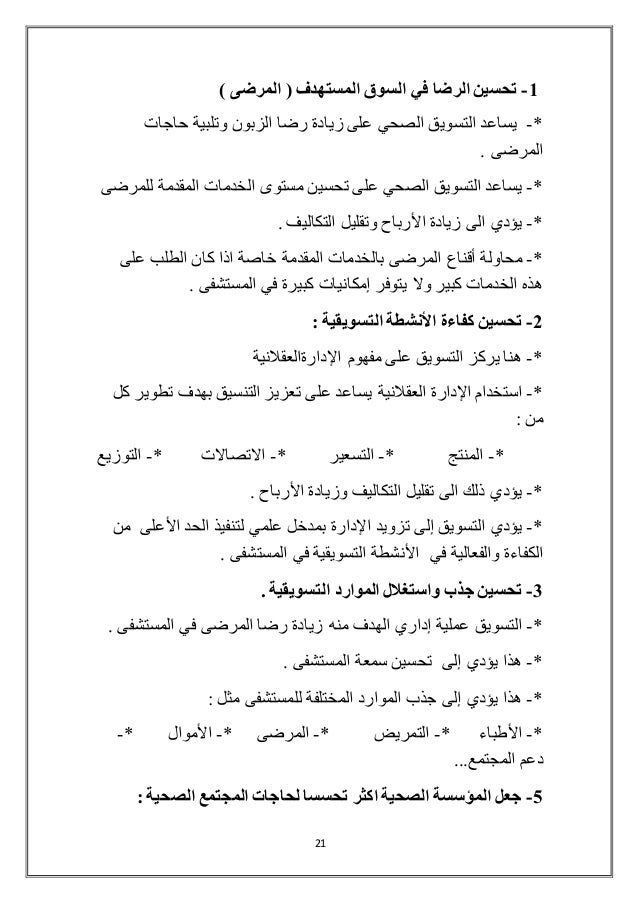 1- تحسين الرضا في السوق المستهدف ( المرضى )

*- يساعد التسويق الصحي على زيادة رضا الزبون وتلبية حاجات المرضى .

*- يساعد التسويق الصحي على تحسين مستوى الخدمات المقدمة للمرضى

*- يؤدي الى زيادة الأرباح وتقليل التكاليف .

*- محاولة أقناع المرضى بالخدمات المقدمة خاصة اذا كان الطلب على هذه الخدمات كبير ولا يتوفر إمكانيات كبيرة في المستشفى .

2- تحسين كفاءة الأنشطة التسويقية :

*- هنا يركز التسويق على مفهوم الإدارةالعقلانية

*- استخدام الإدارة العقلانية يساعد على تعزيز التنسيق بهدف تطوير كل من :

*- المنتج *- التسعير *- الاتصالات *- التوزيع

*- يؤدي ذلك الى تقليل التكاليف وزيادة الأرباح .

*- يؤدي التسويق إلى تزويد الإدارة بمدخل علمي لتنفيذ الحد الأعلى من الكفاءة والفعالية في الأنشطة التسويقية في المستشفى .

3- تحسين جذب واستغلال الموارد التسويقية .

*- التسويق عملية إداري الهدف منه زيادة رضا المرضى في المستشفى .

*- هذا يؤدي إلى تحسين سمعة المستشفى .

*- هذا يؤدي إلى جذب الموارد المختلفة للمستشفى مثل :

*- الأطباء *- التمريض *- المرضى *- الأموال *- دعم المجتمع...

5- جعل المؤسسة الصحية اكثر تحسسا لحاجات المجتمع الصحية :

21